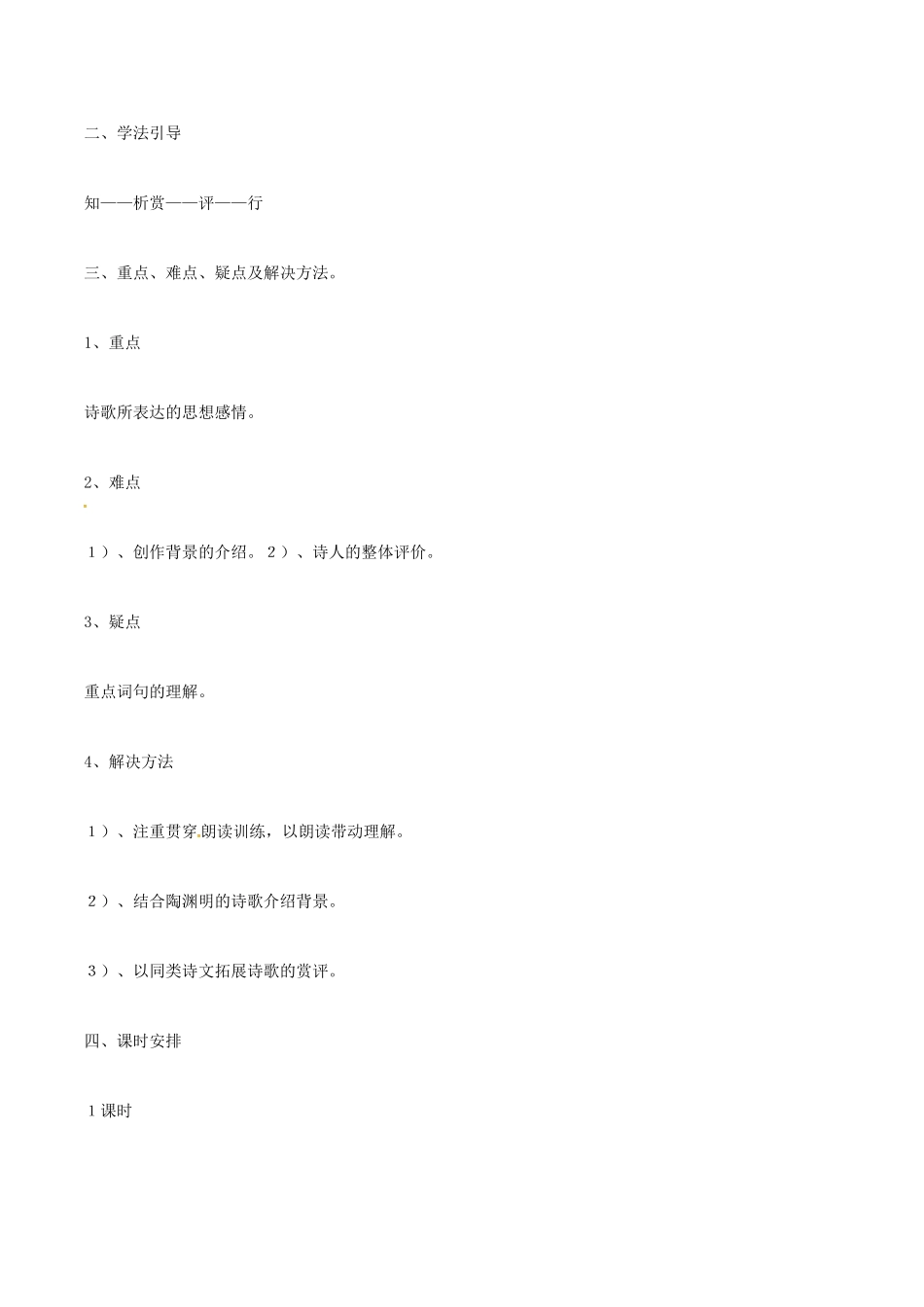 二、学法引导

知——析赏——评——行

三、重点、难点、疑点及解决方法。

1、重点

诗歌所表达的思想感情。

2、难点

1）、创作背景的介绍。2）、诗人的整体评价。

3、疑点

重点词句的理解。

4、解决方法

1）、注重贯穿朗读训练，以朗读带动理解。

2）、结合陶渊明的诗歌介绍背景。

3）、以同类诗文拓展诗歌的赏评。

四、课时安排

1课时